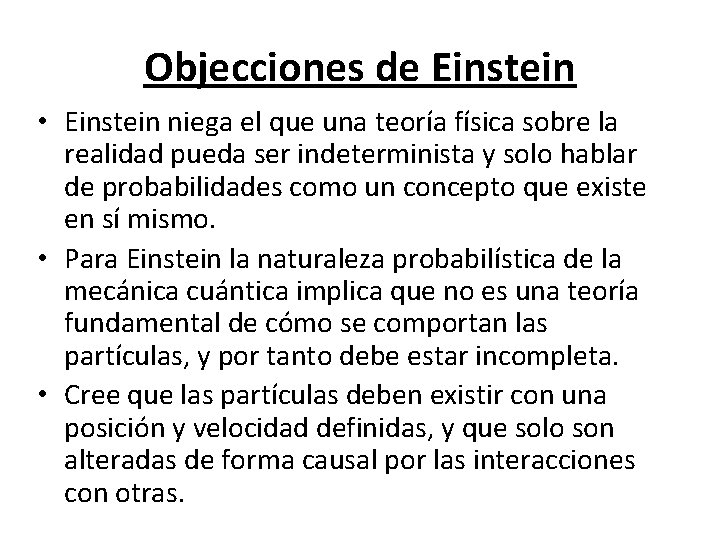 Objecciones de Einstein

• Einstein niega el que una teoría física sobre la realidad pueda ser indeterminista y solo hablar de probabilidades como un concepto que existe en sí mismo.

• Para Einstein la naturaleza probabilística de la mecánica cuántica implica que no es una teoría fundamental de cómo se comportan las partículas, y por tanto debe estar incompleta.

• Cree que las partículas deben existir con una posición y velocidad definidas, y que solo son alteradas de forma causal por las interacciones con otras.